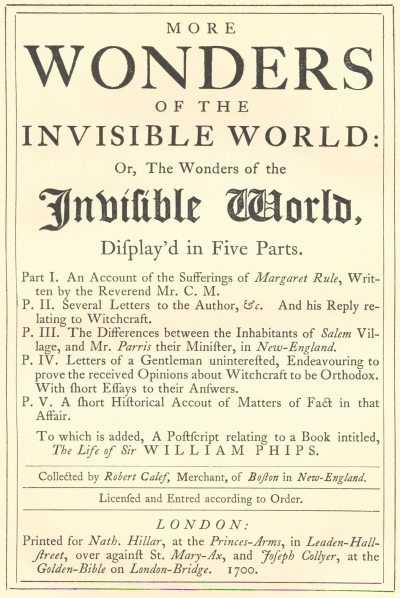 MORE
WONDERS
OF THE
INVISIBLE WORLD:
Or, The Wonders of the
Invisible World,
Display'd in Five Parts.

Part I. An Account of the Sufferings of Margaret Rule, Written by the Reverend Mr. C. M.
P. II. Several Letters to the Author, &c. And his Reply relating to Witchcraft.
P. III. The Differences between the Inhabitants of Salem Village, and Mr. Parris their Minister, in New-England.
P. IV. Letters of a Gentleman uninterested, Endeavouring to prove the received Opinions about Witchcraft to be Orthodox. With short Essays to their Answers.
P. V. A short Historical Accout of Matters of Fact in that Affair.

To which is added, A Postscript relating to a Book intitled, The Life of Sir WILLIAM PHIPS.

Collected by Robert Calef, Merchant, of Boston in New-England.

Licensed and Entred according to Order.

LONDON:
Printed for Nath. Hillar, at the Princes-Arms, in Leaden-Hall-street, over against St. Mary-Ax, and Joseph Collyer, at the Golden-Bible on London-Bridge. 1700.